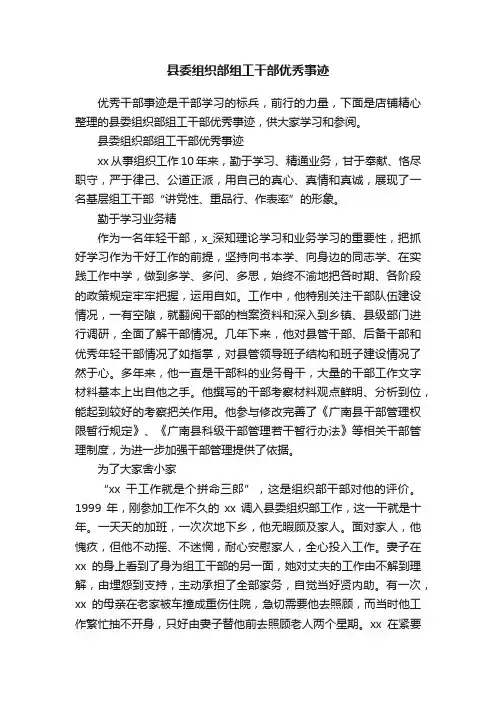 县委组织部组工干部优秀事迹

优秀干部事迹是干部学习的标兵，前行的力量，下面是店铺精心整理的县委组织部组工干部优秀事迹，供大家学习和参阅。

县委组织部组工干部优秀事迹

xx 从事组织工作 10 年来，勤于学习、精通业务，甘于奉献、恪尽职守，严于律己、公道正派，用自己的真心、真情和真诚，展现了一名基层组工干部“讲党性、重品行、作表率”的形象。

勤于学习业务精

作为一名年轻干部，x_深知理论学习和业务学习的重要性，把抓好学习作为干好工作的前提，坚持向书本学、向身边的同志学、在实践工作中学，做到多学、多问、多思，始终不渝地把各时期、各阶段的政策规定牢牢把握，运用自如。工作中，他特别关注干部队伍建设情况，一有空隙，就翻阅干部的档案资料和深入到乡镇、县级部门进行调研，全面了解干部情况。几年下来，他对县管干部、后备干部和优秀年轻干部情况了如指掌，对县管领导班子结构和班子建设情况了然于心。多年来，他一直是干部科的业务骨干，大量的干部工作文字材料基本上出自他之手。他撰写的干部考察材料观点鲜明、分析到位，能起到较好的考察把关作用。他参与修改完善了《广南县干部管理权限暂行规定》、《广南县科级干部管理若干暂行办法》等相关干部管理制度，为进一步加强干部管理提供了依据。

为了大家舍小家

“xx 干工作就是个拼命三郎”，这是组织部干部对他的评价。1999 年，刚参加工作不久的 xx 调入县委组织部工作，这一干就是十年。一天天的加班，一次次地下乡，他无暇顾及家人。面对家人，他愧疚，但他不动摇、不迷惘，耐心安慰家人，全心投入工作。妻子在 xx 的身上看到了身为组工干部的另一面，她对丈夫的工作由不解到理解，由埋怨到支持，主动承担了全部家务，自觉当好贤内助。有一次，xx 的母亲在老家被车撞成重伤住院，急切需要他去照顾，而当时他工作繁忙抽不开身，只好由妻子替他前去照顾老人两个星期。xx 在紧要